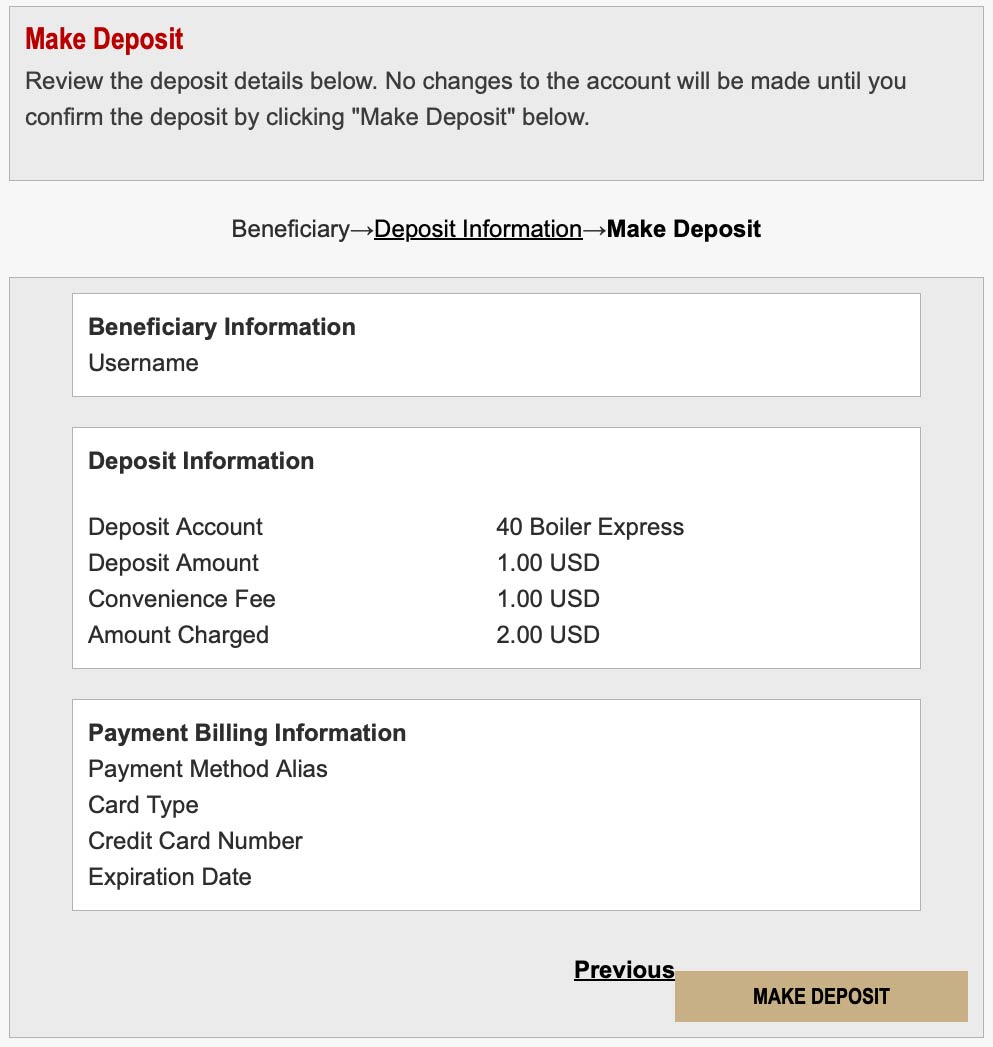 Make Deposit

Review the deposit details below. No changes to the account will be made until you confirm the deposit by clicking "Make Deposit" below.

Beneficiary→Deposit Information→Make Deposit

Beneficiary Information
Username

Deposit Information

| | |
|---|---|
| Deposit Account | 40 Boiler Express |
| Deposit Amount | 1.00 USD |
| Convenience Fee | 1.00 USD |
| Amount Charged | 2.00 USD |

Payment Billing Information
Payment Method Alias
Card Type
Credit Card Number
Expiration Date

Previous

MAKE DEPOSIT